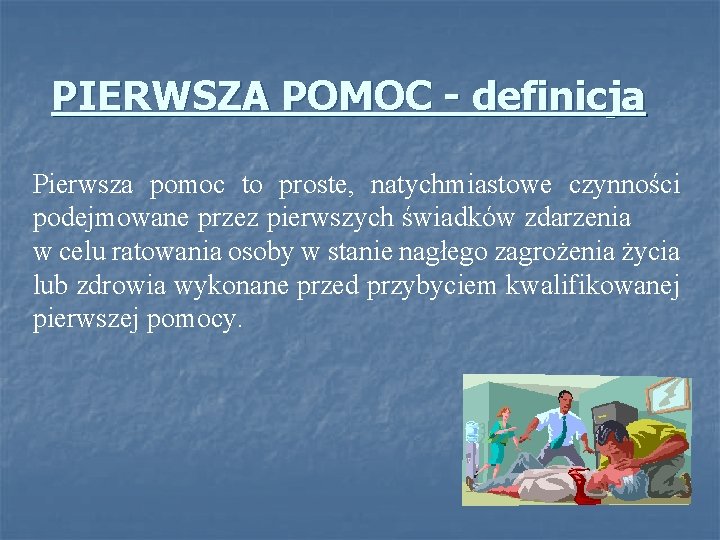 PIERWSZA POMOC - definicja

Pierwsza pomoc to proste, natychmiastowe czynności podejmowane przez pierwszych świadków zdarzenia w celu ratowania osoby w stanie nagłego zagrożenia życia lub zdrowia wykonane przed przybyciem kwalifikowanej pierwszej pomocy.